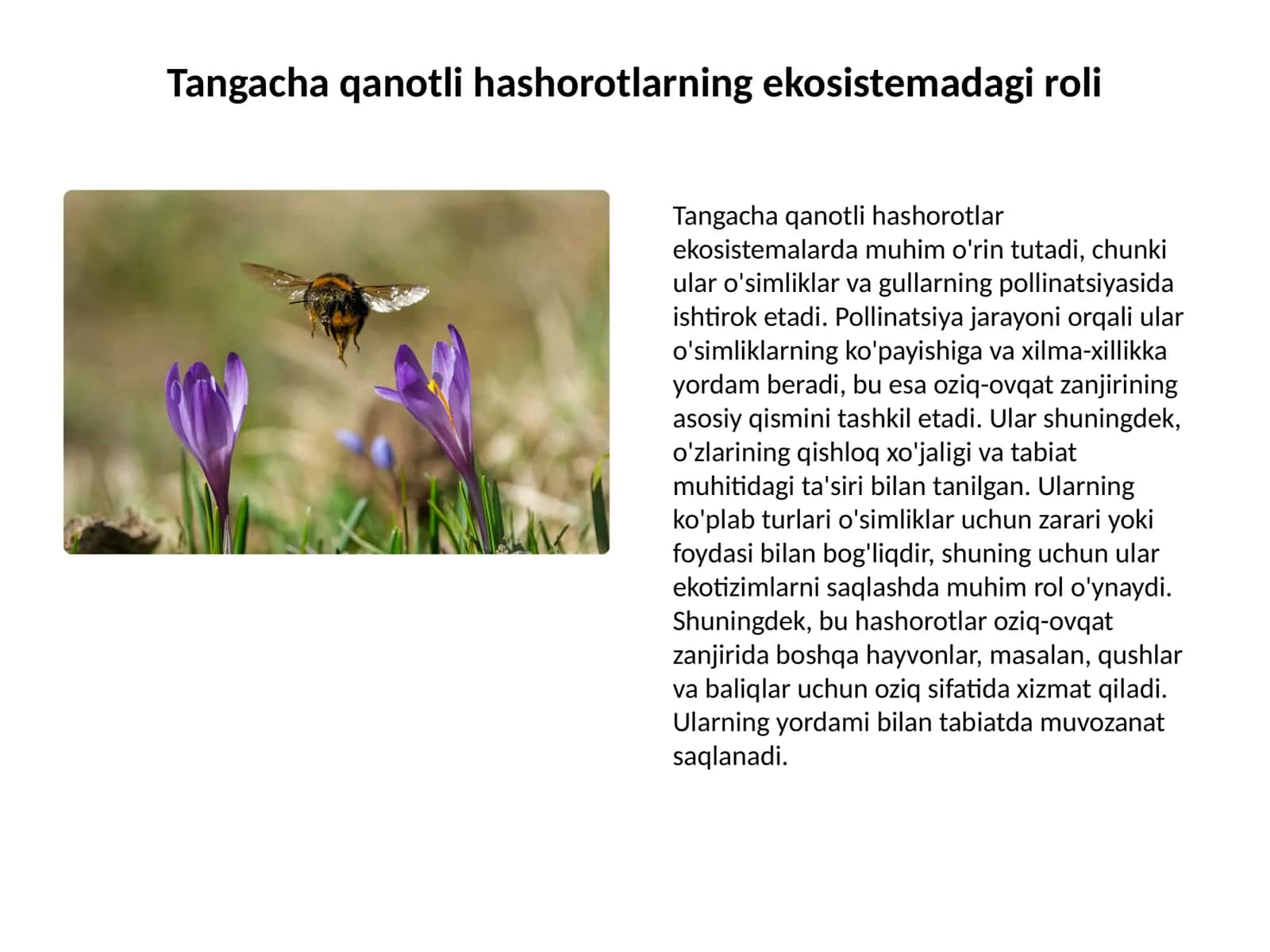 Tangacha qanotli hashorotlarning ekosistemadagi roli

Tangacha qanotli hashorotlar ekosistemalarda muhim o'rin tutadi, chunki ular o'simliklar va gullarning pollinatsiyasida ishtirok etadi. Pollinatsiya jarayoni orqali ular o'simliklarning ko'payishiga va xilma-xillikka yordam beradi, bu esa oziq-ovqat zanjirining asosiy qismini tashkil etadi. Ular shuningdek, o'zlarining qishloq xo'jaligi va tabiat muhitidagi ta'siri bilan tanilgan. Ularning ko'plab turlari o'simliklar uchun zarari yoki foydasi bilan bog'liqdir, shuning uchun ular ekotizimlarni saqlashda muhim rol o'ynaydi. Shuningdek, bu hashorotlar oziq-ovqat zanjirida boshqa hayvonlar, masalan, qushlar va baliqlar uchun oziq sifatida xizmat qiladi. Ularning yordami bilan tabiatda muvozanat saqlanadi.